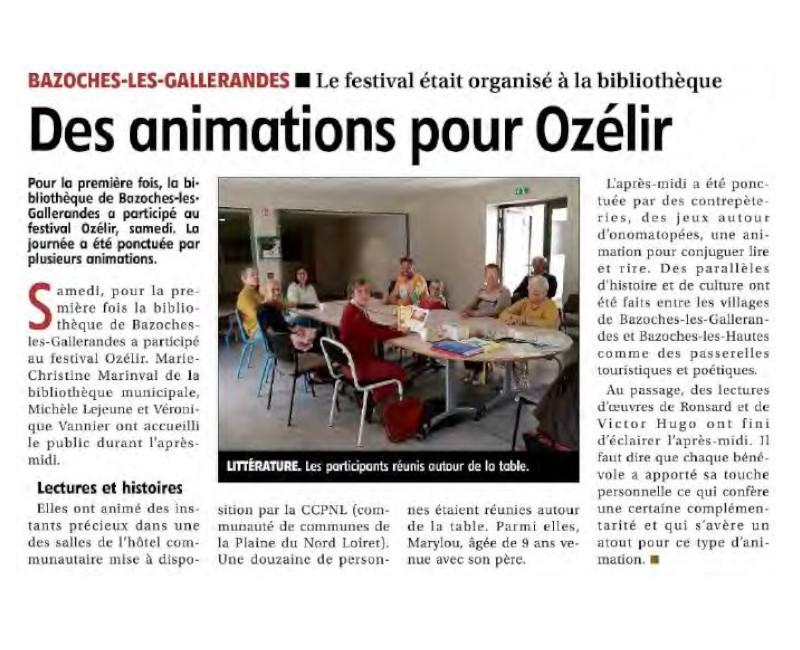 BAZOCHES-LES-GALLERANDES ■ Le festival était organisé à la bibliothèque

Des animations pour Ozélir

Pour la première fois, la bibliothèque de Bazoches-les-Gallerandes a participé au festival Ozélir, samedi. La journée a été ponctuée par plusieurs animations.

Samedi, pour la première fois la bibliothèque de Bazoches-les-Gallerandes a participé au festival Ozélir. Marie-Christine Marinval de la bibliothèque municipale, Michèle Lejeune et Véronique Vannier ont accueilli le public durant l'après-midi.

Lectures et histoires

Elles ont animé des instants précieux dans une des salles de l'hôtel communautaire mise à disposition par la CCPNL (communauté de communes de la Plaine du Nord Loiret). Une douzaine de personnes étaient réunies autour de la table. Parmi elles, Marylou, âgée de 9 ans venue avec son père.

LITTÉRATURE. Les participants réunis autour de la table.

L'après-midi a été ponctuée par des contrepèteries, des jeux autour d'onomatopées, une animation pour conjuguer lire et rire. Des parallèles d'histoire et de culture ont été faits entre les villages de Bazoches-les-Gallerandes et Bazoches-les-Hautes comme des passerelles touristiques et poétiques.

Au passage, des lectures d'œuvres de Ronsard et de Victor Hugo ont fini d'éclairer l'après-midi. Il faut dire que chaque bénévole a apporté sa touche personnelle ce qui confère une certaine complémentarité et qui s'avère un atout pour ce type d'animation. ■